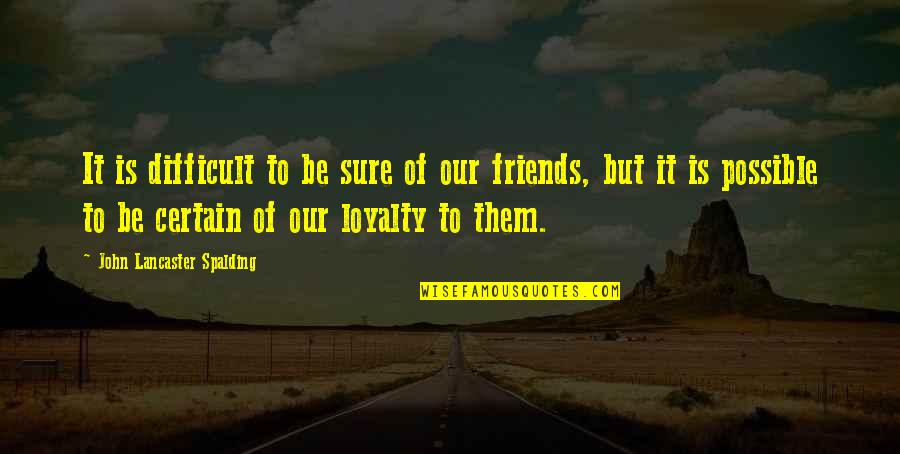 It is difficult to be sure of our friends, but it is possible to be certain of our loyalty to them.

~ John Lancaster Spalding

WISEFAMOUSQUOTES.COM